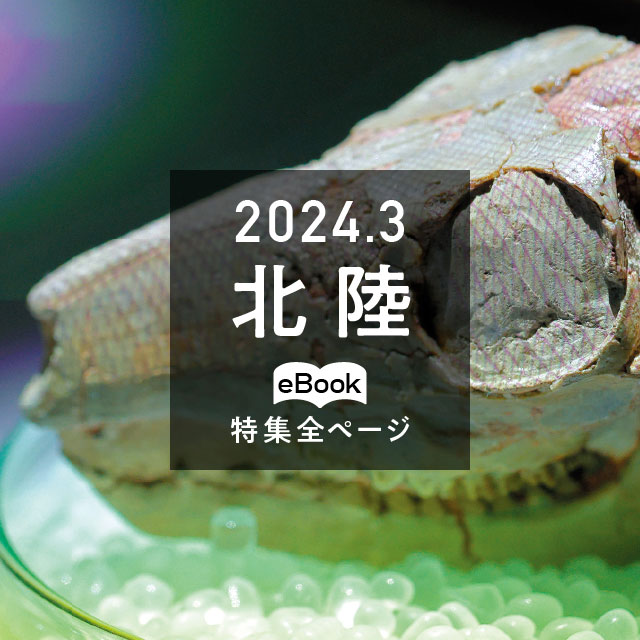 2024.3
北陸
eBook
特集全ページ